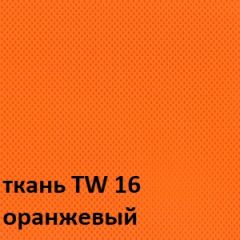 ткань TW 16
оранжевый